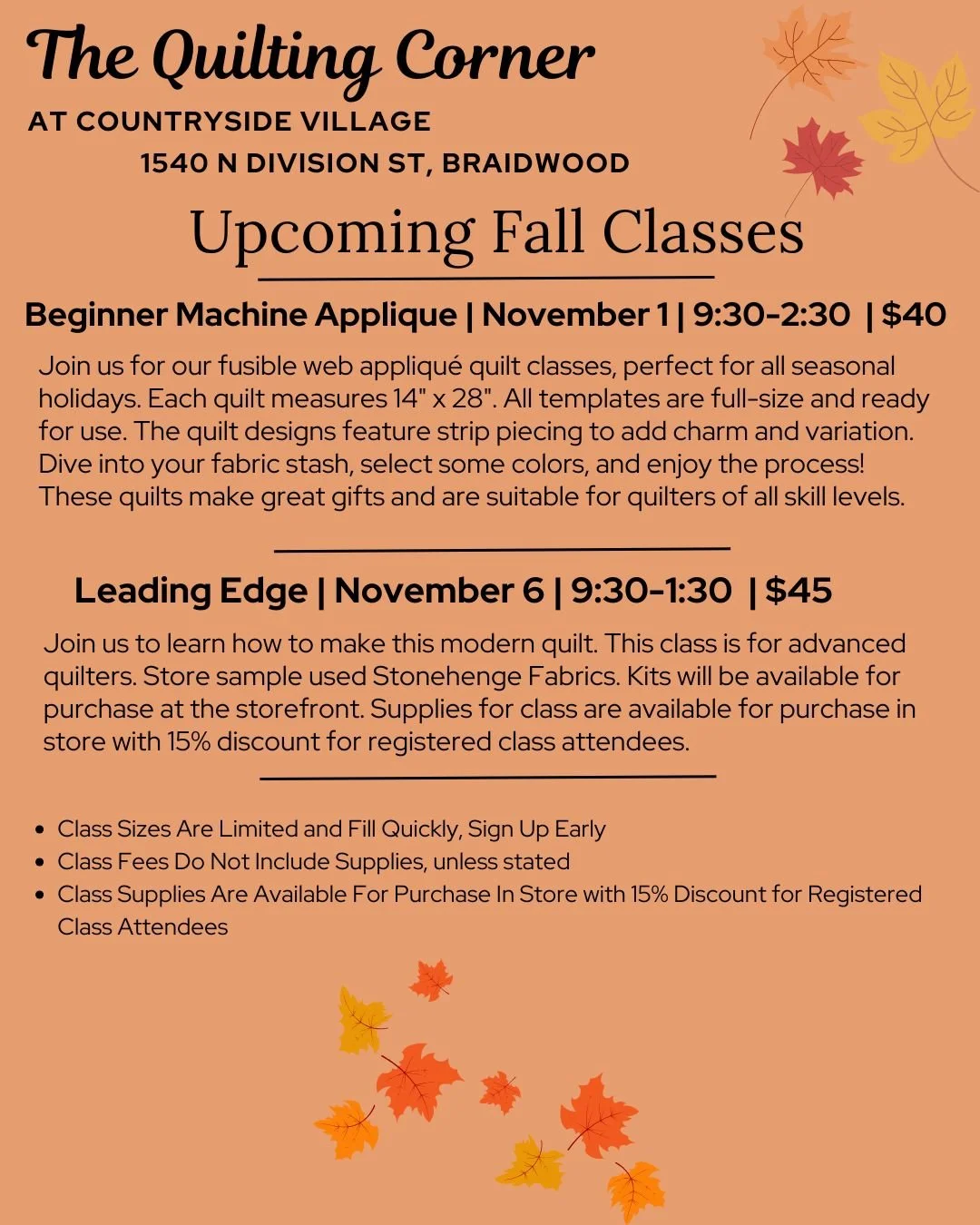 The Quilting Corner
AT COUNTRYSIDE VILLAGE
1540 N DIVISION ST, BRAIDWOOD

Upcoming Fall Classes

Beginner Machine Applique | November 1 | 9:30-2:30 | $40

Join us for our fusible web appliqué quilt classes, perfect for all seasonal holidays. Each quilt measures 14" x 28". All templates are full-size and ready for use. The quilt designs feature strip piecing to add charm and variation. Dive into your fabric stash, select some colors, and enjoy the process! These quilts make great gifts and are suitable for quilters of all skill levels.

Leading Edge | November 6 | 9:30-1:30 | $45

Join us to learn how to make this modern quilt. This class is for advanced quilters. Store sample used Stonehenge Fabrics. Kits will be available for purchase at the storefront. Supplies for class are available for purchase in store with 15% discount for registered class attendees.

• Class Sizes Are Limited and Fill Quickly, Sign Up Early
• Class Fees Do Not Include Supplies, unless stated
• Class Supplies Are Available For Purchase In Store with 15% Discount for Registered Class Attendees